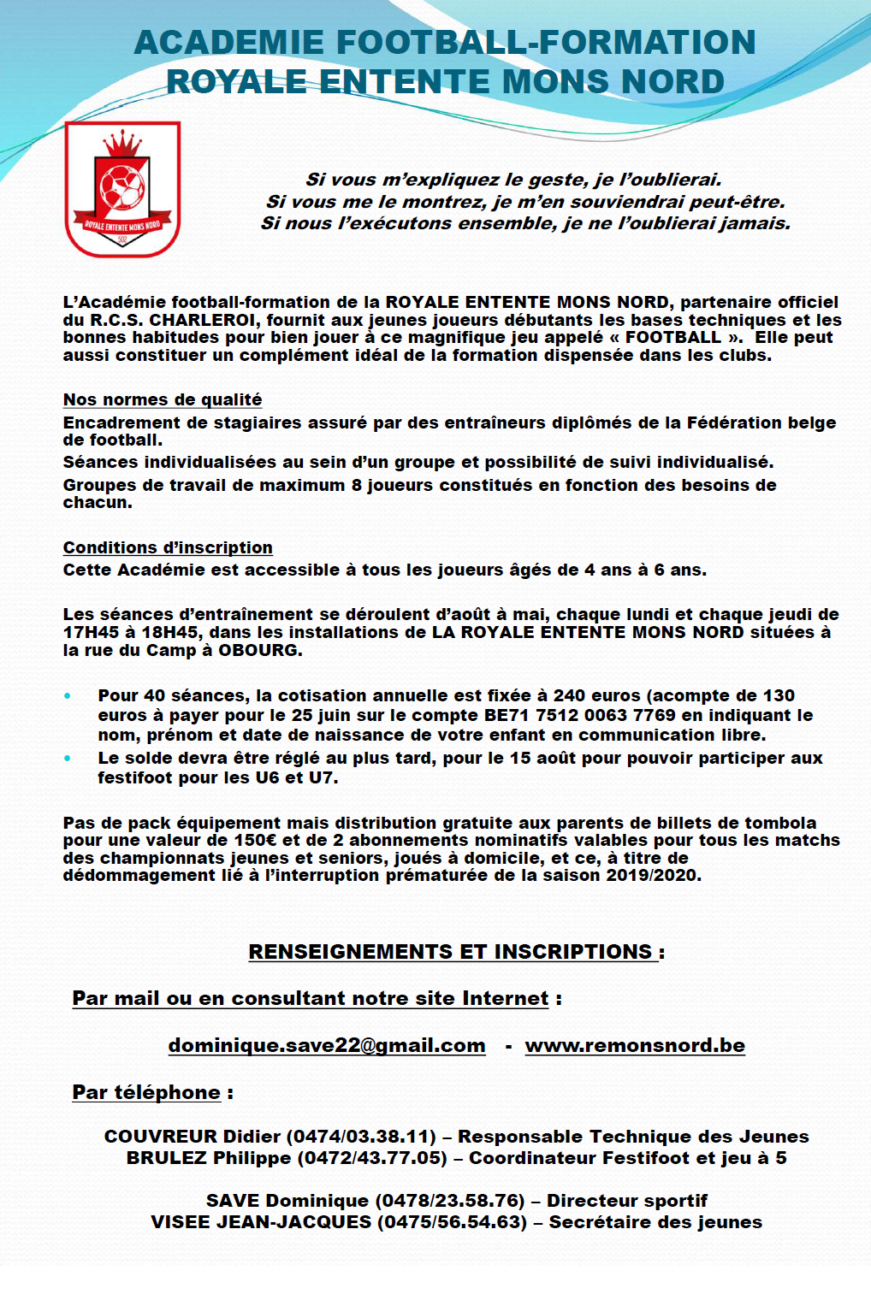 ACADEMIE FOOTBALL-FORMATION
ROYALE ENTENTE MONS NORD

ROYALE ENTENTE MONS NORD

Si vous m'expliquez le geste, je l'oublierai.
Si vous me le montrez, je m'en souviendrai peut-être.
Si nous l'exécutons ensemble, je ne l'oublierai jamais.

L'Académie football-formation de la ROYALE ENTENTE MONS NORD, partenaire officiel du R.C.S. CHARLEROI, fournit aux jeunes joueurs débutants les bases techniques et les bonnes habitudes pour bien jouer à ce magnifique jeu appelé « FOOTBALL ». Elle peut aussi constituer un complément idéal de la formation dispensée dans les clubs.

Nos normes de qualité
Encadrement de stagiaires assuré par des entraîneurs diplômés de la Fédération belge de football.
Séances individualisées au sein d'un groupe et possibilité de suivi individualisé.
Groupes de travail de maximum 8 joueurs constitués en fonction des besoins de chacun.

Conditions d'inscription
Cette Académie est accessible à tous les joueurs âgés de 4 ans à 6 ans.

Les séances d'entraînement se déroulent d'août à mai, chaque lundi et chaque jeudi de 17H45 à 18H45, dans les installations de LA ROYALE ENTENTE MONS NORD situées à la rue du Camp à OBOURG.

• Pour 40 séances, la cotisation annuelle est fixée à 240 euros (acompte de 130 euros à payer pour le 25 juin sur le compte BE71 7512 0063 7769 en indiquant le nom, prénom et date de naissance de votre enfant en communication libre.
• Le solde devra être réglé au plus tard, pour le 15 août pour pouvoir participer aux festifoot pour les U6 et U7.

Pas de pack équipement mais distribution gratuite aux parents de billets de tombola pour une valeur de 150€ et de 2 abonnements nominatifs valables pour tous les matchs des championnats jeunes et seniors, joués à domicile, et ce, à titre de dédommagement lié à l'interruption prématurée de la saison 2019/2020.

RENSEIGNEMENTS ET INSCRIPTIONS :

Par mail ou en consultant notre site Internet :

dominique.save22@gmail.com - www.remonsnord.be

Par téléphone :

COUVREUR Didier (0474/03.38.11) – Responsable Technique des Jeunes
BRULEZ Philippe (0472/43.77.05) – Coordinateur Festifoot et jeu à 5

SAVE Dominique (0478/23.58.76) – Directeur sportif
VISEE JEAN-JACQUES (0475/56.54.63) – Secrétaire des jeunes